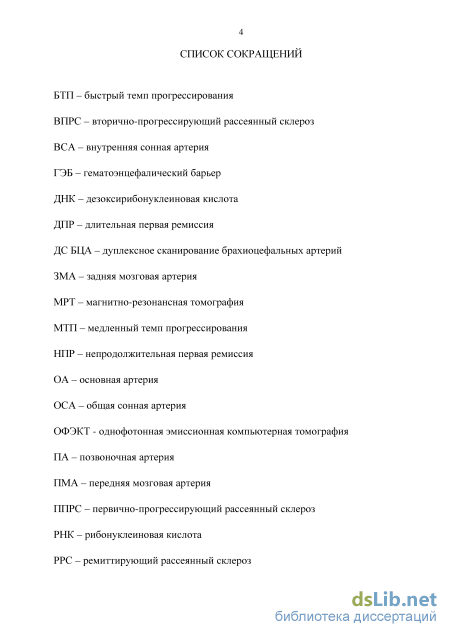 4

СПИСОК СОКРАЩЕНИЙ

БТП – быстрый темп прогрессирования

ВПРС – вторично-прогрессирующий рассеянный склероз

ВСА – внутренняя сонная артерия

ГЭБ – гематоэнцефалический барьер

ДНК – дезоксирибонуклеиновая кислота

ДПР – длительная первая ремиссия

ДС БЦА – дуплексное сканирование брахиоцефальных артерий

ЗМА – задняя мозговая артерия

МРТ – магнитно-резонансная томография

МТП – медленный темп прогрессирования

НПР – непродолжительная первая ремиссия

ОА – основная артерия

ОСА – общая сонная артерия

ОФЭКТ - однофотонная эмиссионная компьютерная томография

ПА – позвоночная артерия

ПМА – передняя мозговая артерия

ППРС – первично-прогрессирующий рассеянный склероз

РНК – рибонуклеиновая кислота

РРС – ремиттирующий рассеянный склероз

dsLib.net
библиотека диссертаций